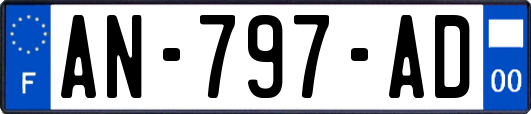 F
AN-797-AD
00